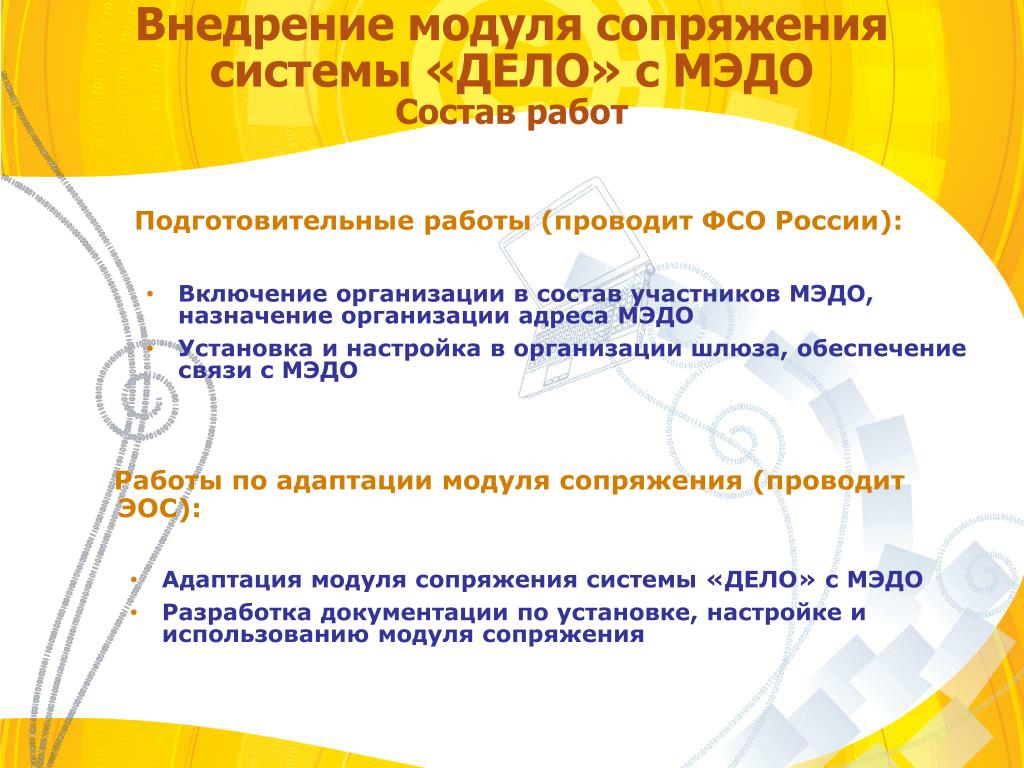 Внедрение модуля сопряжения системы «ДЕЛО» с МЭДО
Состав работ

Подготовительные работы (проводит ФСО России):

• Включение организации в состав участников МЭДО, назначение организации адреса МЭДО
• Установка и настройка в организации шлюза, обеспечение связи с МЭДО

Работы по адаптации модуля сопряжения (проводит ЭОС):

• Адаптация модуля сопряжения системы «ДЕЛО» с МЭДО
• Разработка документации по установке, настройке и использованию модуля сопряжения